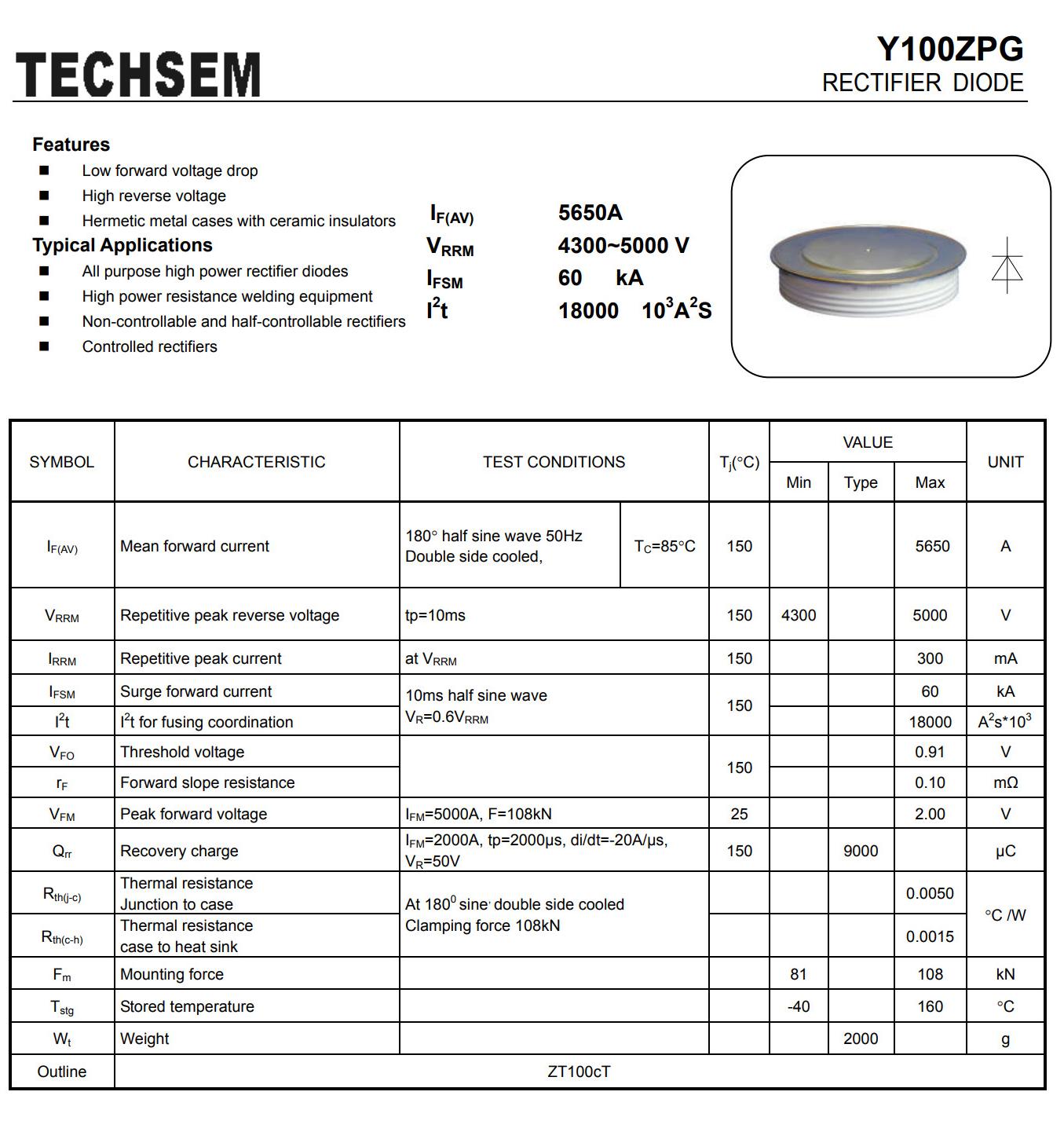 TECHSEM

Y100ZPG
RECTIFIER DIODE

Features
■ Low forward voltage drop
■ High reverse voltage
■ Hermetic metal cases with ceramic insulators

Typical Applications
■ All purpose high power rectifier diodes
■ High power resistance welding equipment
■ Non-controllable and half-controllable rectifiers
■ Controlled rectifiers

$I_{F(AV)}$ 5650A
$V_{RRM}$ 4300~5000 V
$I_{FSM}$ 60 kA
$I^2t$ 18000 $10^3A^2S$

| SYMBOL | CHARACTERISTIC | TEST CONDITIONS | | $T_j$(°C) | VALUE Min | VALUE Type | VALUE Max | UNIT |
|---|---|---|---|---|---|---|---|---|
| $I_{F(AV)}$ | Mean forward current | 180° half sine wave 50Hz Double side cooled, | $T_C$=85°C | 150 | | | 5650 | A |
| $V_{RRM}$ | Repetitive peak reverse voltage | tp=10ms | | 150 | 4300 | | 5000 | V |
| $I_{RRM}$ | Repetitive peak current | at $V_{RRM}$ | | 150 | | | 300 | mA |
| $I_{FSM}$ | Surge forward current | 10ms half sine wave $V_R$=0.6$V_{RRM}$ | | 150 | | | 60 | kA |
| $I^2t$ | $I^2t$ for fusing coordination | | | | | | 18000 | $A^2s*10^3$ |
| $V_{FO}$ | Threshold voltage | | | 150 | | | 0.91 | V |
| $r_F$ | Forward slope resistance | | | | | | 0.10 | mΩ |
| $V_{FM}$ | Peak forward voltage | $I_{FM}$=5000A, F=108kN | | 25 | | | 2.00 | V |
| $Q_{rr}$ | Recovery charge | $I_{FM}$=2000A, tp=2000μs, di/dt=-20A/μs, $V_R$=50V | | 150 | | 9000 | | μC |
| $R_{th(j-c)}$ | Thermal resistance Junction to case | At $180^0$ sine, double side cooled Clamping force 108kN | | | | | 0.0050 | °C /W |
| $R_{th(c-h)}$ | Thermal resistance case to heat sink | | | | | | 0.0015 | |
| $F_m$ | Mounting force | | | | 81 | | 108 | kN |
| $T_{stg}$ | Stored temperature | | | | -40 | | 160 | °C |
| $W_t$ | Weight | | | | | 2000 | | g |
| Outline | ZT100cT | | | | | | | |